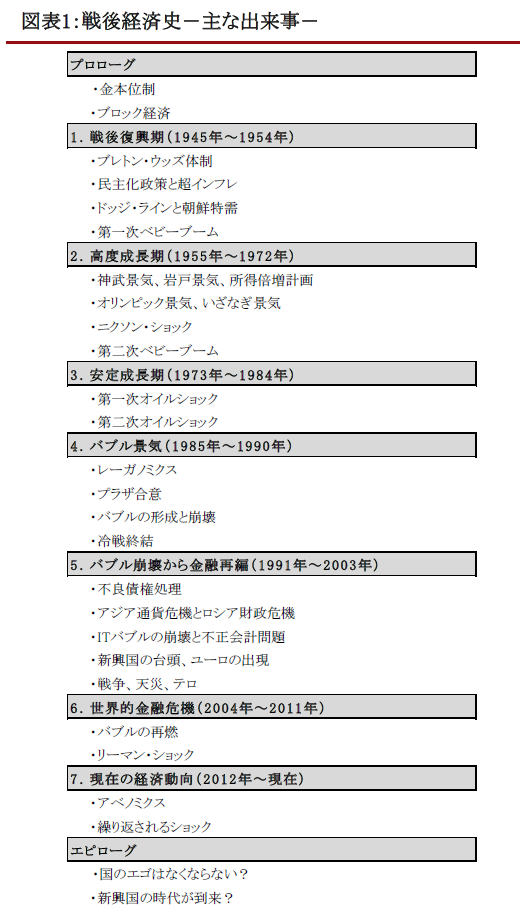 図表1:戦後経済史－主な出来事－

プロローグ

・金本位制

・ブロック経済

1. 戦後復興期（1945年～1954年）

・ブレトン・ウッズ体制

・民主化政策と超インフレ

・ドッジ・ラインと朝鮮特需

・第一次ベビーブーム

2. 高度成長期（1955年～1972年）

・神武景気、岩戸景気、所得倍増計画

・オリンピック景気、いざなぎ景気

・ニクソン・ショック

・第二次ベビーブーム

3. 安定成長期（1973年～1984年）

・第一次オイルショック

・第二次オイルショック

4. バブル景気（1985年～1990年）

・レーガノミクス

・プラザ合意

・バブルの形成と崩壊

・冷戦終結

5. バブル崩壊から金融再編（1991年～2003年）

・不良債権処理

・アジア通貨危機とロシア財政危機

・ITバブルの崩壊と不正会計問題

・新興国の台頭、ユーロの出現

・戦争、天災、テロ

6. 世界的金融危機（2004年～2011年）

・バブルの再燃

・リーマン・ショック

7. 現在の経済動向（2012年～現在）

・アベノミクス

・繰り返されるショック

エピローグ

・国のエゴはなくならない？

・新興国の時代が到来？